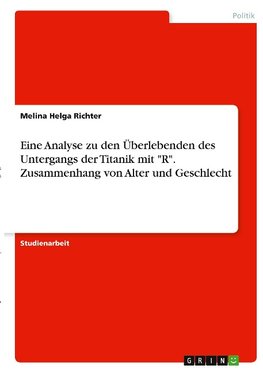 Politik

Melina Helga Richter

Eine Analyse zu den Überlebenden des Untergangs der Titanik mit "R". Zusammenhang von Alter und Geschlecht

Studienarbeit

GRIN